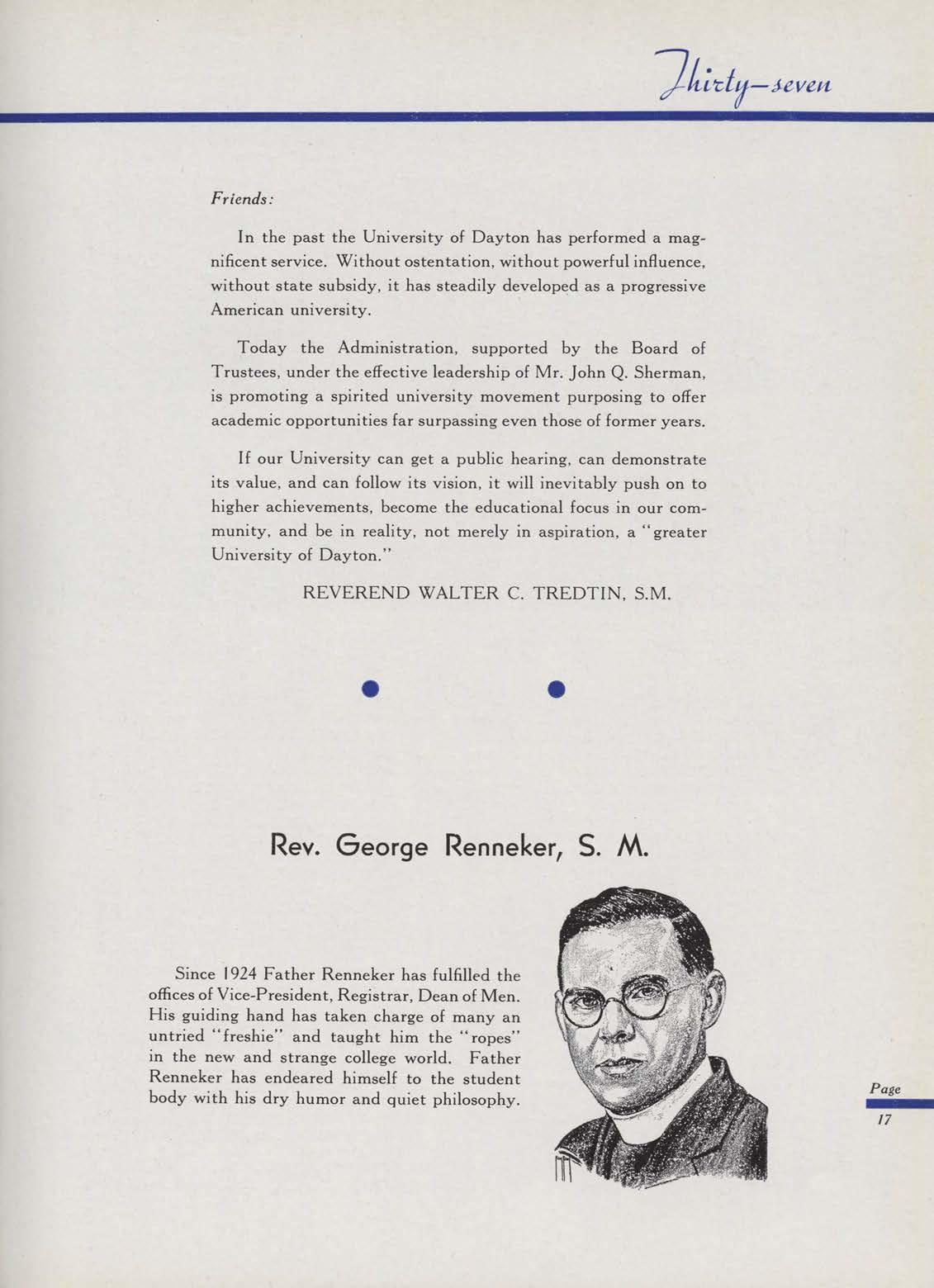 Thirty-seven

Friends:

In the past the University of Dayton has performed a magnificent service. Without ostentation, without powerful influence, without state subsidy, it has steadily developed as a progressive American university.

Today the Administration, supported by the Board of Trustees, under the effective leadership of Mr. John Q. Sherman, is promoting a spirited university movement purposing to offer academic opportunities far surpassing even those of former years.

If our University can get a public hearing, can demonstrate its value, and can follow its vision, it will inevitably push on to higher achievements, become the educational focus in our community, and be in reality, not merely in aspiration, a "greater University of Dayton."

REVEREND WALTER C. TREDTIN, S.M.

Rev. George Renneker, S. M.

Since 1924 Father Renneker has fulfilled the offices of Vice-President, Registrar, Dean of Men. His guiding hand has taken charge of many an untried "freshie" and taught him the "ropes" in the new and strange college world. Father Renneker has endeared himself to the student body with his dry humor and quiet philosophy.

Page
17